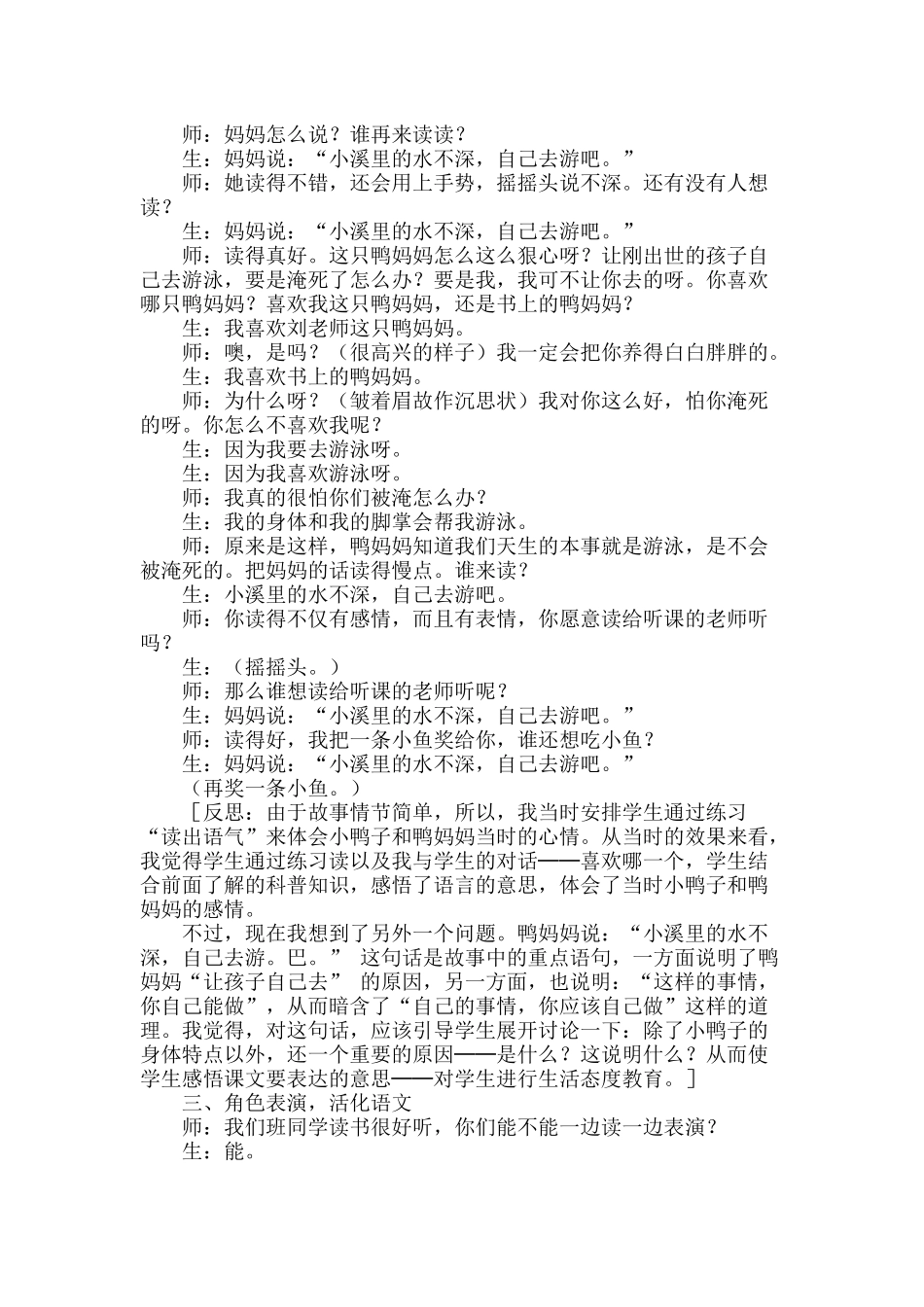 师：妈妈怎么说？谁再来读读？
生：妈妈说：“小溪里的水不深，自己去游吧。”
师：她读得不错，还会用上手势，摇摇头说不深。还有没有人想读？
生：妈妈说：“小溪里的水不深，自己去游吧。”
师：读得真好。这只鸭妈妈怎么这么狠心呀？让刚出世的孩子自己去游泳，要是淹死了怎么办？要是我，我可不让你去的呀。你喜欢哪只鸭妈妈？喜欢我这只鸭妈妈，还是书上的鸭妈妈？
生：我喜欢刘老师这只鸭妈妈。
师：噢，是吗？（很高兴的样子）我一定会把你养得白白胖胖的。
生：我喜欢书上的鸭妈妈。
师：为什么呀？（皱着眉故作沉思状）我对你这么好，怕你淹死的呀。你怎么不喜欢我呢？
生：因为我要去游泳呀。
生：因为我喜欢游泳呀。
师：我真的很怕你们被淹怎么办？
生：我的身体和我的脚掌会帮我游泳。
师：原来是这样，鸭妈妈知道我们天生的本事就是游泳，是不会被淹死的。把妈妈的话读得慢点。谁来读？
生：小溪里的水不深，自己去游吧。
师：你读得不仅有感情，而且有表情，你愿意读给听课的老师听吗？
生：（摇摇头。）
师：那么谁想读给听课的老师听呢？
生：妈妈说：“小溪里的水不深，自己去游吧。”
师：读得好，我把一条小鱼奖给你，谁还想吃小鱼？
生：妈妈说：“小溪里的水不深，自己去游吧。”
（再奖一条小鱼。）
［反思：由于故事情节简单，所以，我当时安排学生通过练习“读出语气”来体会小鸭子和鸭妈妈当时的心情。从当时的效果来看，我觉得学生通过练习读以及我与学生的对话——喜欢哪一个，学生结合前面了解的科普知识，感悟了语言的意思，体会了当时小鸭子和鸭妈妈的感情。
不过，现在我想到了另外一个问题。鸭妈妈说：“小溪里的水不深，自己去游。巴。” 这句话是故事中的重点语句，一方面说明了鸭妈妈“让孩子自己去” 的原因，另一方面，也说明：“这样的事情，你自己能做”，从而暗含了“自己的事情，你应该自己做”这样的道理。我觉得，对这句话，应该引导学生展开讨论一下：除了小鸭子的身体特点以外，还一个重要的原因——是什么？这说明什么？从而使学生感悟课文要表达的意思——对学生进行生活态度教育。］
三、角色表演，活化语文
师：我们班同学读书很好听，你们能不能一边读一边表演？
生：能。